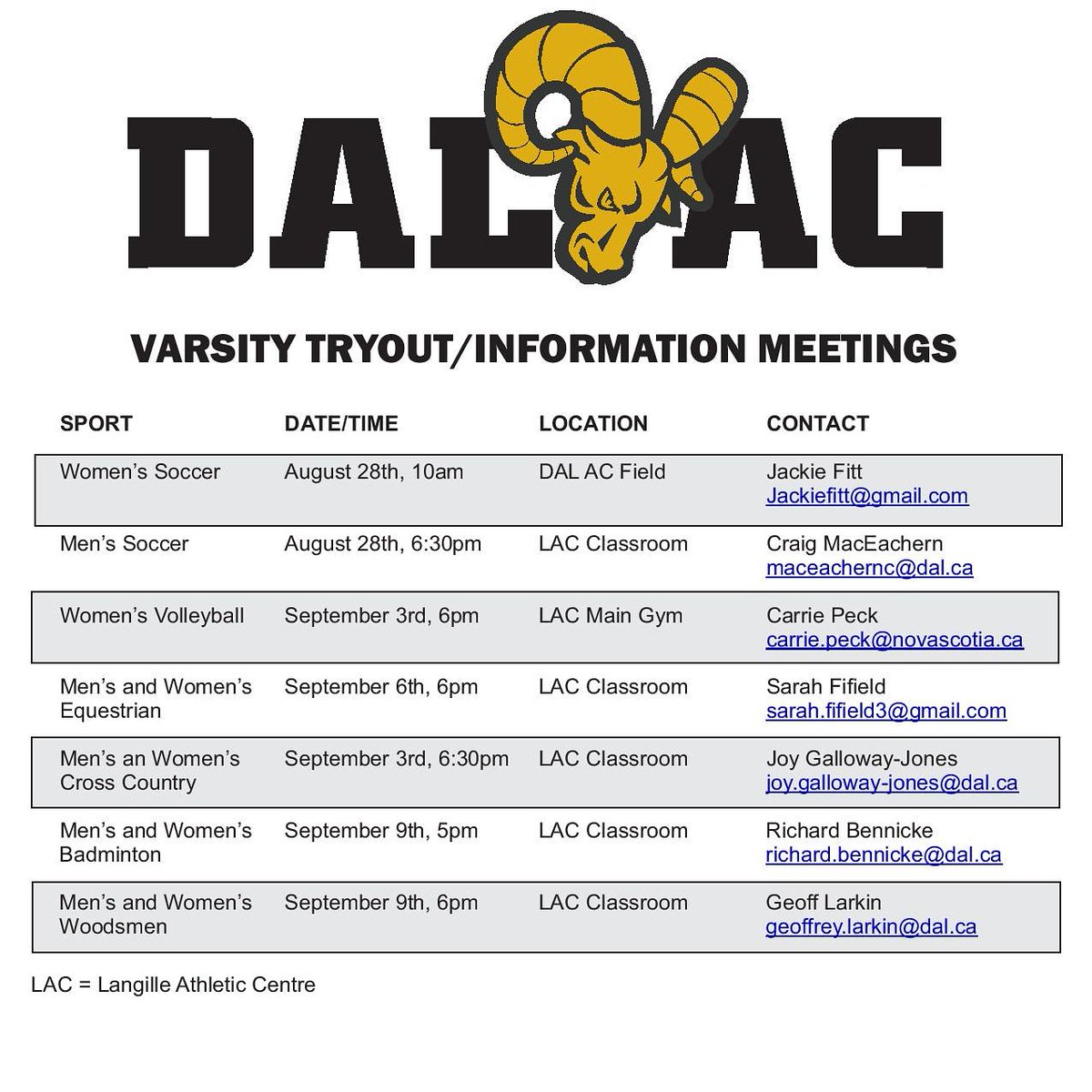 DAL AC

VARSITY TRYOUT/INFORMATION MEETINGS

| SPORT | DATE/TIME | LOCATION | CONTACT |
|---|---|---|---|
| Women's Soccer | August 28th, 10am | DAL AC Field | Jackie Fitt Jackiefitt@gmail.com |
| Men's Soccer | August 28th, 6:30pm | LAC Classroom | Craig MacEachern maceachernc@dal.ca |
| Women's Volleyball | September 3rd, 6pm | LAC Main Gym | Carrie Peck carrie.peck@novascotia.ca |
| Men's and Women's Equestrian | September 6th, 6pm | LAC Classroom | Sarah Fifield sarah.fifield3@gmail.com |
| Men's an Women's Cross Country | September 3rd, 6:30pm | LAC Classroom | Joy Galloway-Jones joy.galloway-jones@dal.ca |
| Men's and Women's Badminton | September 9th, 5pm | LAC Classroom | Richard Bennicke richard.bennicke@dal.ca |
| Men's and Women's Woodsmen | September 9th, 6pm | LAC Classroom | Geoff Larkin geoffrey.larkin@dal.ca |

LAC = Langille Athletic Centre